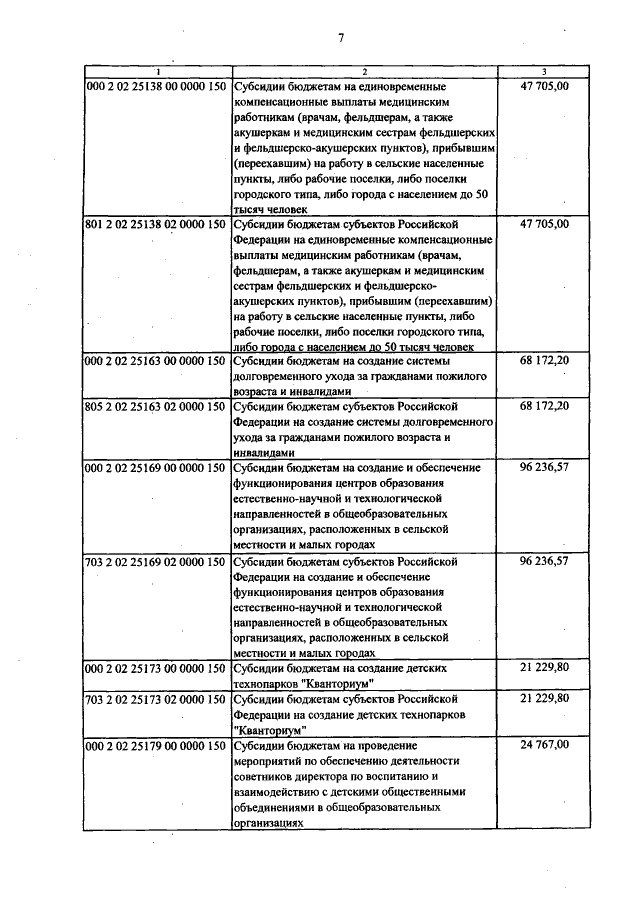 7

| 1 | 2 | 3 |
|---|---|---|
| 000 2 02 25138 00 0000 150 | Субсидии бюджетам на единовременные компенсационные выплаты медицинским работникам (врачам, фельдшерам, а также акушеркам и медицинским сестрам фельдшерских и фельдшерско-акушерских пунктов), прибывшим (переехавшим) на работу в сельские населенные пункты, либо рабочие поселки, либо поселки городского типа, либо города с населением до 50 тысяч человек | 47 705,00 |
| 801 2 02 25138 02 0000 150 | Субсидии бюджетам субъектов Российской Федерации на единовременные компенсационные выплаты медицинским работникам (врачам, фельдшерам, а также акушеркам и медицинским сестрам фельдшерских и фельдшерско-акушерских пунктов), прибывшим (переехавшим) на работу в сельские населенные пункты, либо рабочие поселки, либо поселки городского типа, либо города с населением до 50 тысяч человек | 47 705,00 |
| 000 2 02 25163 00 0000 150 | Субсидии бюджетам на создание системы долговременного ухода за гражданами пожилого возраста и инвалидами | 68 172,20 |
| 805 2 02 25163 02 0000 150 | Субсидии бюджетам субъектов Российской Федерации на создание системы долговременного ухода за гражданами пожилого возраста и инвалидами | 68 172,20 |
| 000 2 02 25169 00 0000 150 | Субсидии бюджетам на создание и обеспечение функционирования центров образования естественно-научной и технологической направленностей в общеобразовательных организациях, расположенных в сельской местности и малых городах | 96 236,57 |
| 703 2 02 25169 02 0000 150 | Субсидии бюджетам субъектов Российской Федерации на создание и обеспечение функционирования центров образования естественно-научной и технологической направленностей в общеобразовательных организациях, расположенных в сельской местности и малых городах | 96 236,57 |
| 000 2 02 25173 00 0000 150 | Субсидии бюджетам на создание детских технопарков "Кванториум" | 21 229,80 |
| 703 2 02 25173 02 0000 150 | Субсидии бюджетам субъектов Российской Федерации на создание детских технопарков "Кванториум" | 21 229,80 |
| 000 2 02 25179 00 0000 150 | Субсидии бюджетам на проведение мероприятий по обеспечению деятельности советников директора по воспитанию и взаимодействию с детскими общественными объединениями в общеобразовательных организациях | 24 767,00 |